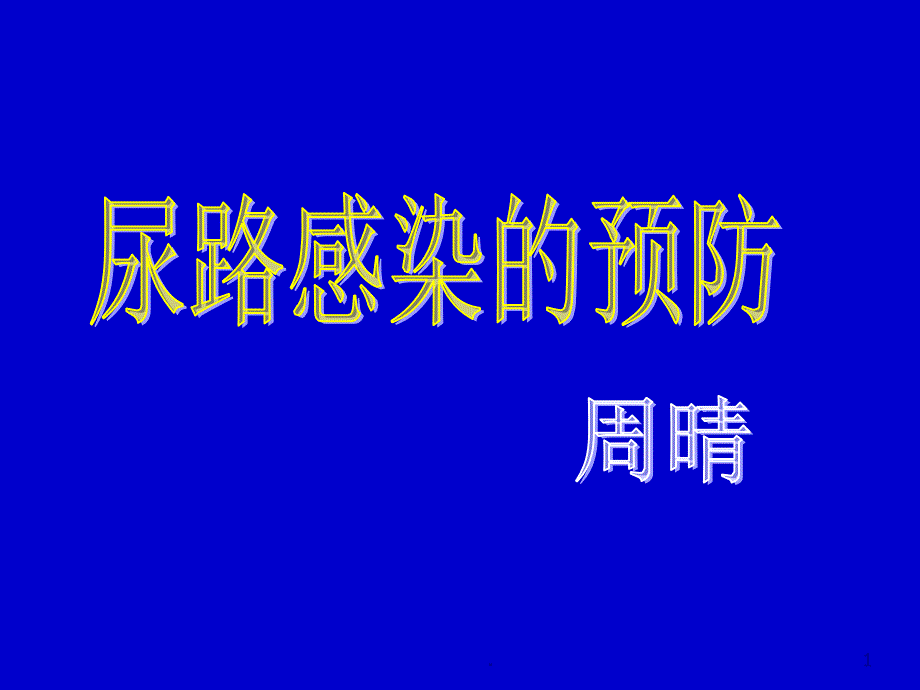 尿路感染的预防

周晴

1